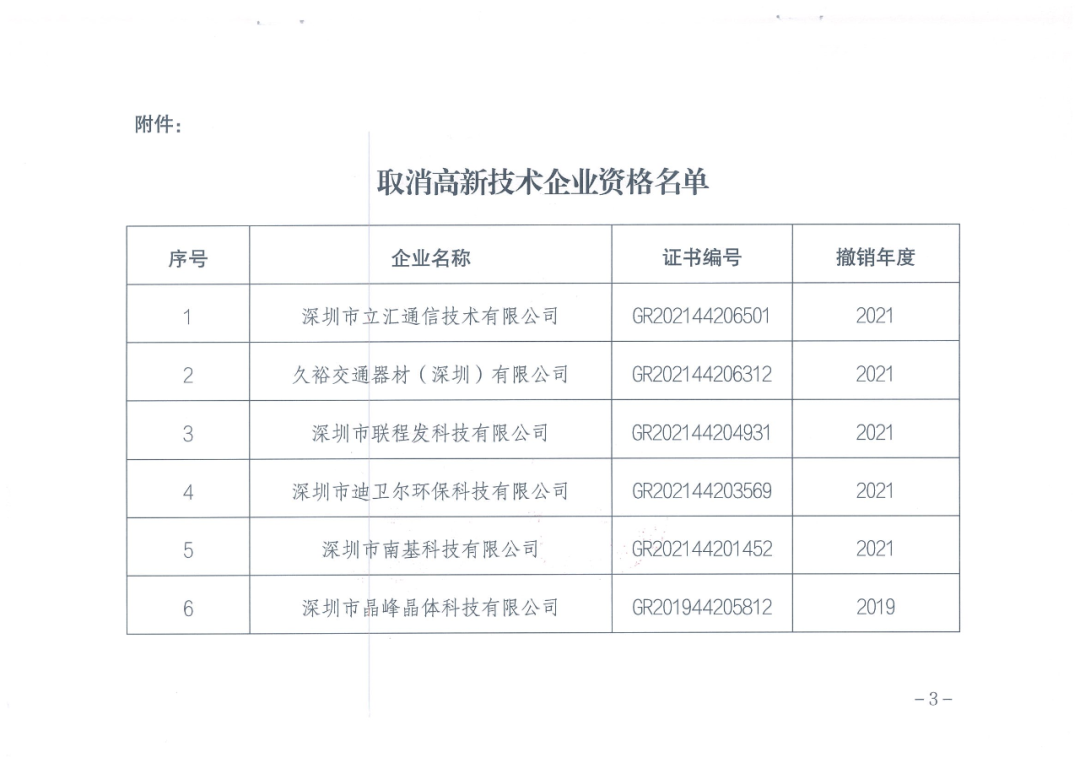 附件：

取消高新技术企业资格名单

| 序号 | 企业名称 | 证书编号 | 撤销年度 |
|---|---|---|---|
| 1 | 深圳市立汇通信技术有限公司 | GR202144206501 | 2021 |
| 2 | 久裕交通器材（深圳）有限公司 | GR202144206312 | 2021 |
| 3 | 深圳市联程发科技有限公司 | GR202144204931 | 2021 |
| 4 | 深圳市迪卫尔环保科技有限公司 | GR202144203569 | 2021 |
| 5 | 深圳市南基科技有限公司 | GR202144201452 | 2021 |
| 6 | 深圳市晶峰晶体科技有限公司 | GR201944205812 | 2019 |

－3－